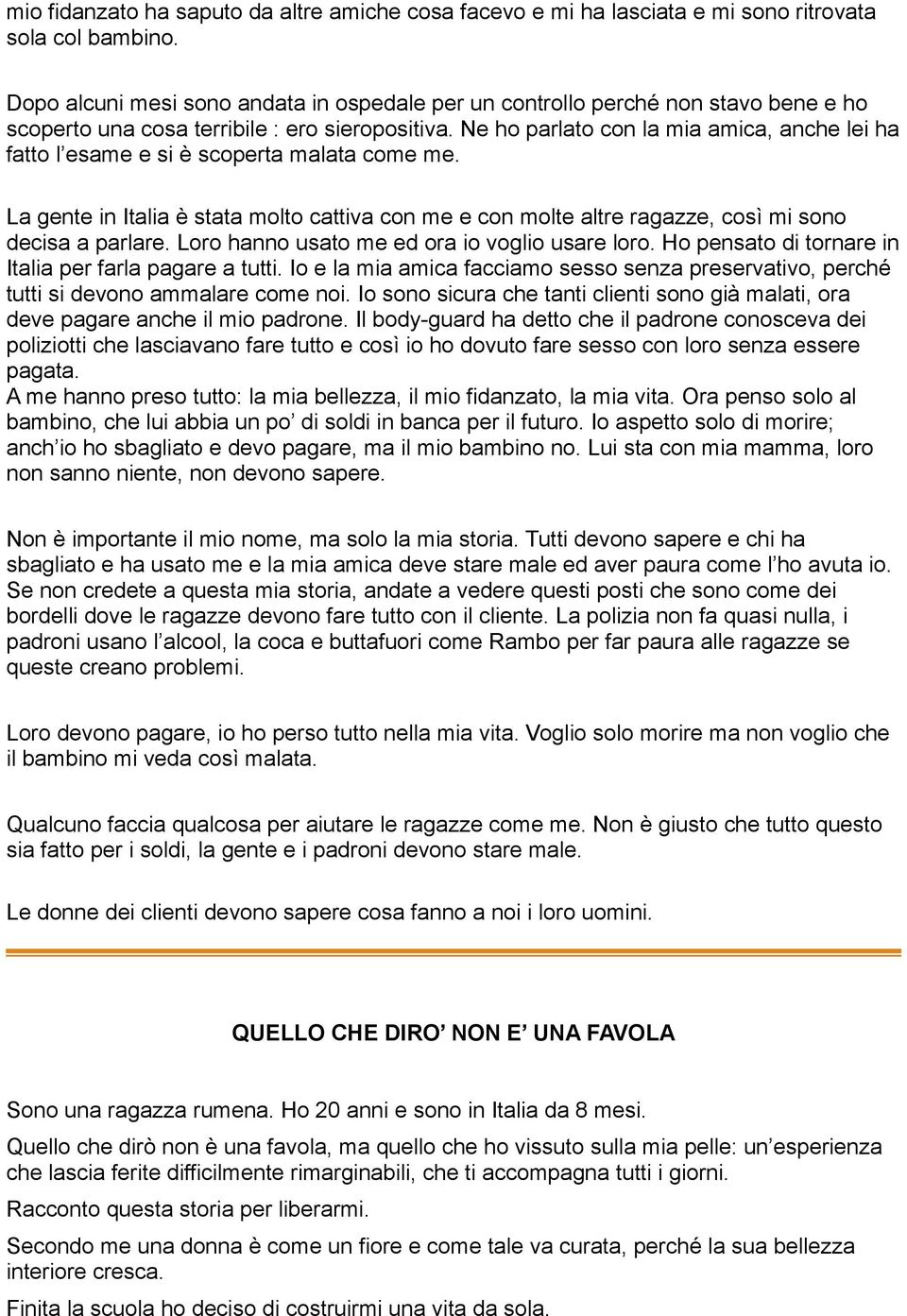 mio fidanzato ha saputo da altre amiche cosa facevo e mi ha lasciata e mi sono ritrovata sola col bambino.

Dopo alcuni mesi sono andata in ospedale per un controllo perché non stavo bene e ho scoperto una cosa terribile : ero sieropositiva. Ne ho parlato con la mia amica, anche lei ha fatto l’esame e si è scoperta malata come me.

La gente in Italia è stata molto cattiva con me e con molte altre ragazze, così mi sono decisa a parlare. Loro hanno usato me ed ora io voglio usare loro. Ho pensato di tornare in Italia per farla pagare a tutti. Io e la mia amica facciamo sesso senza preservativo, perché tutti si devono ammalare come noi. Io sono sicura che tanti clienti sono già malati, ora deve pagare anche il mio padrone. Il body-guard ha detto che il padrone conosceva dei poliziotti che lasciavano fare tutto e così io ho dovuto fare sesso con loro senza essere pagata.
A me hanno preso tutto: la mia bellezza, il mio fidanzato, la mia vita. Ora penso solo al bambino, che lui abbia un po’ di soldi in banca per il futuro. Io aspetto solo di morire; anch’io ho sbagliato e devo pagare, ma il mio bambino no. Lui sta con mia mamma, loro non sanno niente, non devono sapere.

Non è importante il mio nome, ma solo la mia storia. Tutti devono sapere e chi ha sbagliato e ha usato me e la mia amica deve stare male ed aver paura come l’ho avuta io. Se non credete a questa mia storia, andate a vedere questi posti che sono come dei bordelli dove le ragazze devono fare tutto con il cliente. La polizia non fa quasi nulla, i padroni usano l’alcool, la coca e buttafuori come Rambo per far paura alle ragazze se queste creano problemi.

Loro devono pagare, io ho perso tutto nella mia vita. Voglio solo morire ma non voglio che il bambino mi veda così malata.

Qualcuno faccia qualcosa per aiutare le ragazze come me. Non è giusto che tutto questo sia fatto per i soldi, la gente e i padroni devono stare male.

Le donne dei clienti devono sapere cosa fanno a noi i loro uomini.

QUELLO CHE DIRO’ NON E’ UNA FAVOLA

Sono una ragazza rumena. Ho 20 anni e sono in Italia da 8 mesi.

Quello che dirò non è una favola, ma quello che ho vissuto sulla mia pelle: un’esperienza che lascia ferite difficilmente rimarginabili, che ti accompagna tutti i giorni.

Racconto questa storia per liberarmi.

Secondo me una donna è come un fiore e come tale va curata, perché la sua bellezza interiore cresca.

Finita la scuola ho deciso di costruirmi una vita da sola.